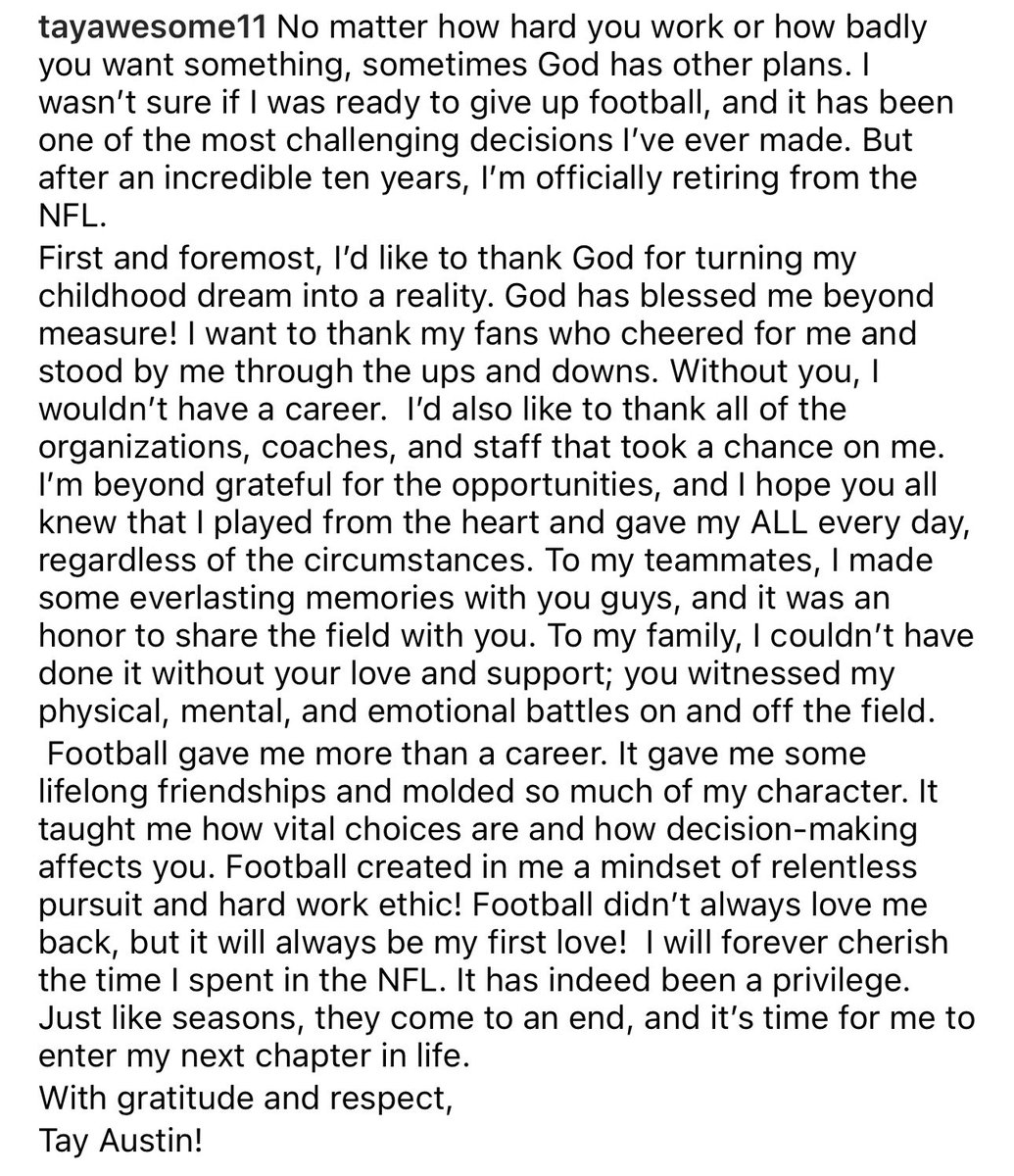 tayawesome11 No matter how hard you work or how badly you want something, sometimes God has other plans. I wasn't sure if I was ready to give up football, and it has been one of the most challenging decisions I've ever made. But after an incredible ten years, I'm officially retiring from the NFL.

First and foremost, I'd like to thank God for turning my childhood dream into a reality. God has blessed me beyond measure! I want to thank my fans who cheered for me and stood by me through the ups and downs. Without you, I wouldn't have a career. I'd also like to thank all of the organizations, coaches, and staff that took a chance on me. I'm beyond grateful for the opportunities, and I hope you all knew that I played from the heart and gave my ALL every day, regardless of the circumstances. To my teammates, I made some everlasting memories with you guys, and it was an honor to share the field with you. To my family, I couldn't have done it without your love and support; you witnessed my physical, mental, and emotional battles on and off the field.

Football gave me more than a career. It gave me some lifelong friendships and molded so much of my character. It taught me how vital choices are and how decision-making affects you. Football created in me a mindset of relentless pursuit and hard work ethic! Football didn't always love me back, but it will always be my first love! I will forever cherish the time I spent in the NFL. It has indeed been a privilege. Just like seasons, they come to an end, and it's time for me to enter my next chapter in life.

With gratitude and respect,
Tay Austin!